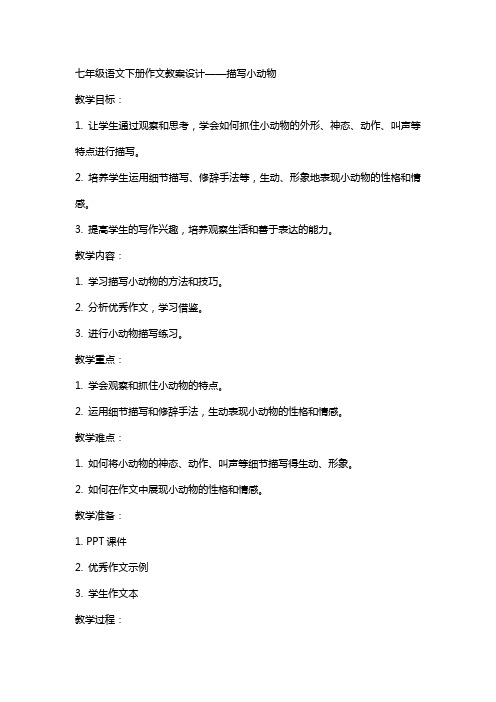 七年级语文下册作文教案设计——描写小动物

教学目标：

1. 让学生通过观察和思考，学会如何抓住小动物的外形、神态、动作、叫声等特点进行描写。

2. 培养学生运用细节描写、修辞手法等，生动、形象地表现小动物的性格和情感。

3. 提高学生的写作兴趣，培养观察生活和善于表达的能力。

教学内容：

1. 学习描写小动物的方法和技巧。

2. 分析优秀作文，学习借鉴。

3. 进行小动物描写练习。

教学重点：

1. 学会观察和抓住小动物的特点。

2. 运用细节描写和修辞手法，生动表现小动物的性格和情感。

教学难点：

1. 如何将小动物的神态、动作、叫声等细节描写得生动、形象。

2. 如何在作文中展现小动物的性格和情感。

教学准备：

1. PPT 课件

2. 优秀作文示例

3. 学生作文本

教学过程：